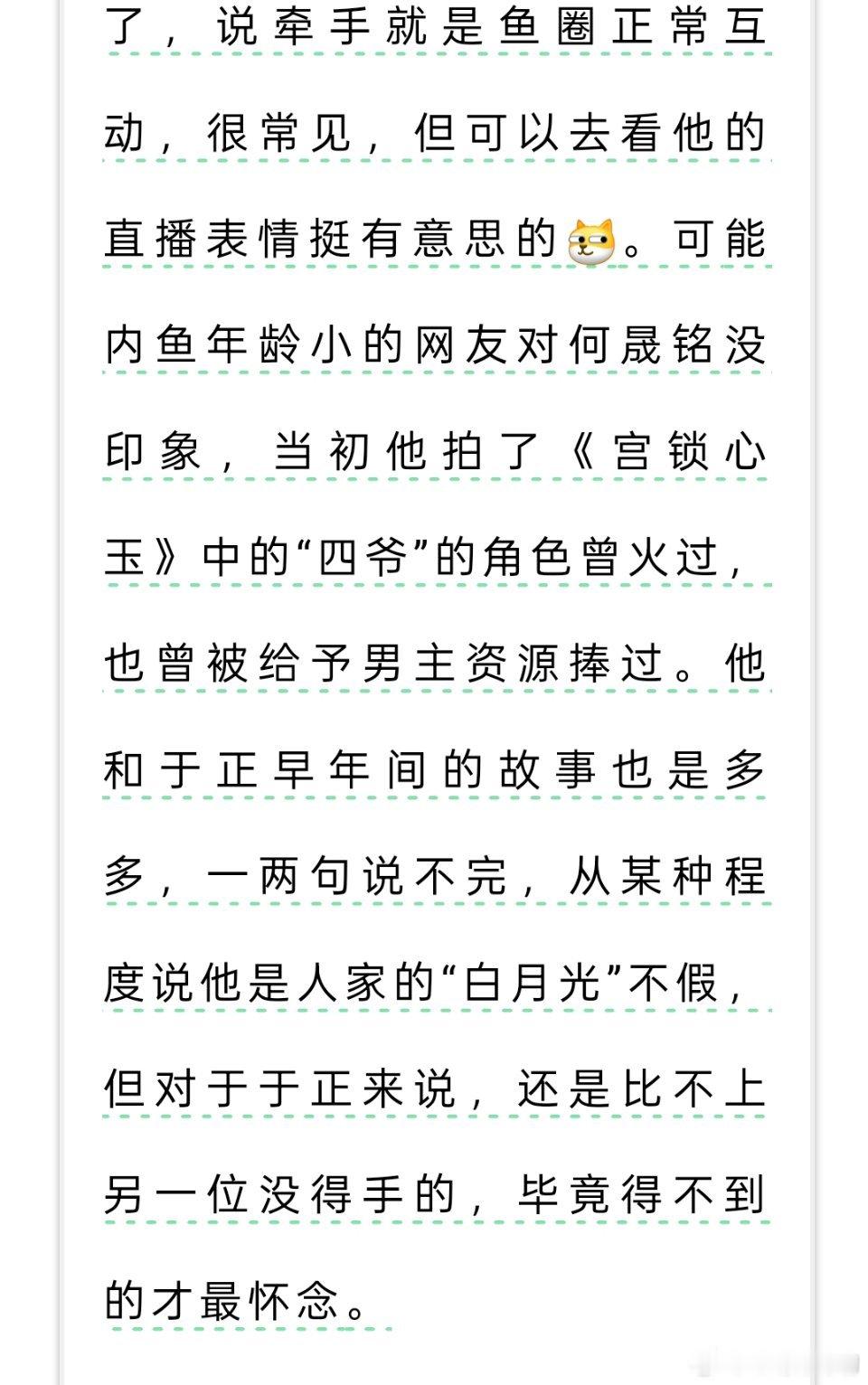 了，说牵手就是鱼圈正常互动，很常见，但可以去看他的直播表情挺有意思的。可能内鱼年龄小的网友对何晟铭没印象，当初他拍了《宫锁心玉》中的“四爷”的角色曾火过，也曾被给予男主资源捧过。他和于正早年间的故事也是多多，一两句说不完，从某种程度说他是人家的“白月光”不假，但对于于正来说，还是比不上另一位没得手的，毕竟得不到的才最怀念。